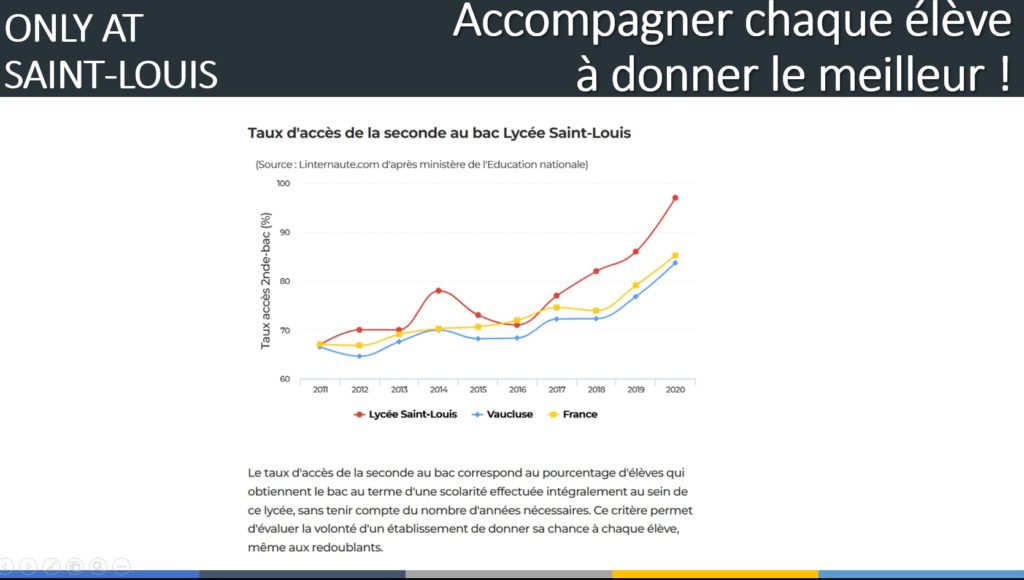 ONLY AT SAINT-LOUIS

Accompagner chaque élève à donner le meilleur !

Taux d'accès de la seconde au bac Lycée Saint-Louis

(Source : Linternaute.com d'après ministère de l'Education nationale)

Taux accès 2nde-bac (%)

100
90
80
70
60

2011 2012 2013 2014 2015 2016 2017 2018 2019 2020

Lycée Saint-Louis
Vaucluse
France

Le taux d'accès de la seconde au bac correspond au pourcentage d'élèves qui obtiennent le bac au terme d'une scolarité effectuée intégralement au sein de ce lycée, sans tenir compte du nombre d'années nécessaires. Ce critère permet d'évaluer la volonté d'un établissement de donner sa chance à chaque élève, même aux redoublants.